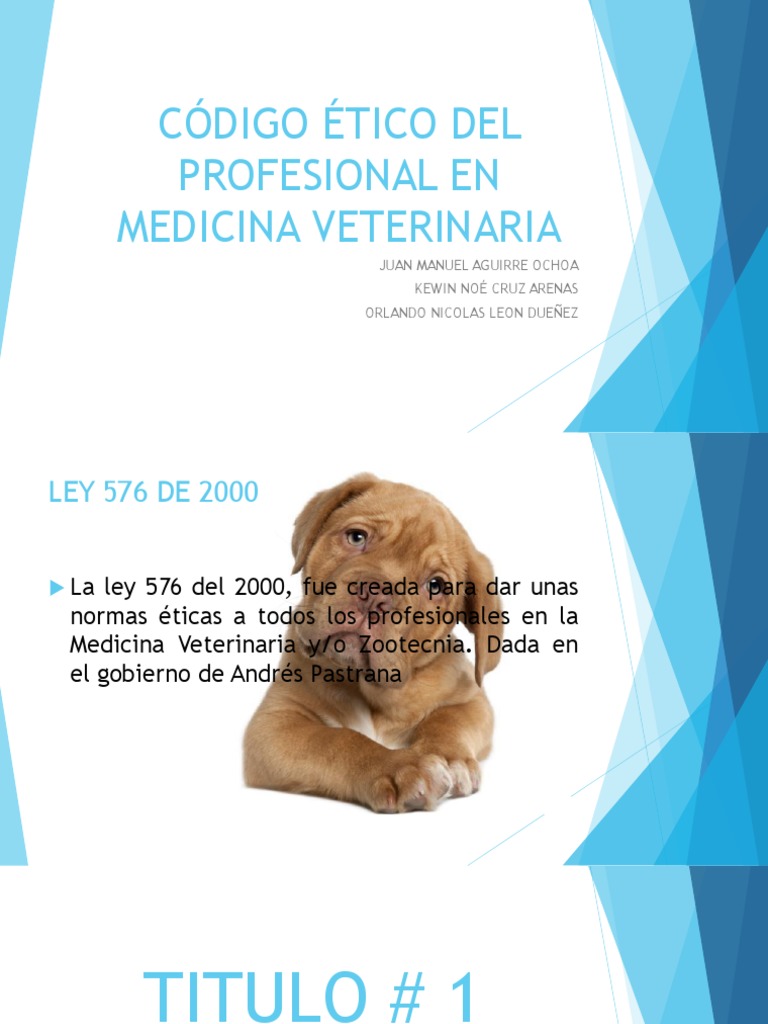 CÓDIGO ÉTICO DEL PROFESIONAL EN MEDICINA VETERINARIA

JUAN MANUEL AGUIRRE OCHOA
KEWIN NOÉ CRUZ ARENAS
ORLANDO NICOLAS LEON DUEÑEZ

LEY 576 DE 2000

La ley 576 del 2000, fue creada para dar unas normas éticas a todos los profesionales en la Medicina Veterinaria y/o Zootecnia. Dada en el gobierno de Andrés Pastrana

TITULO # 1